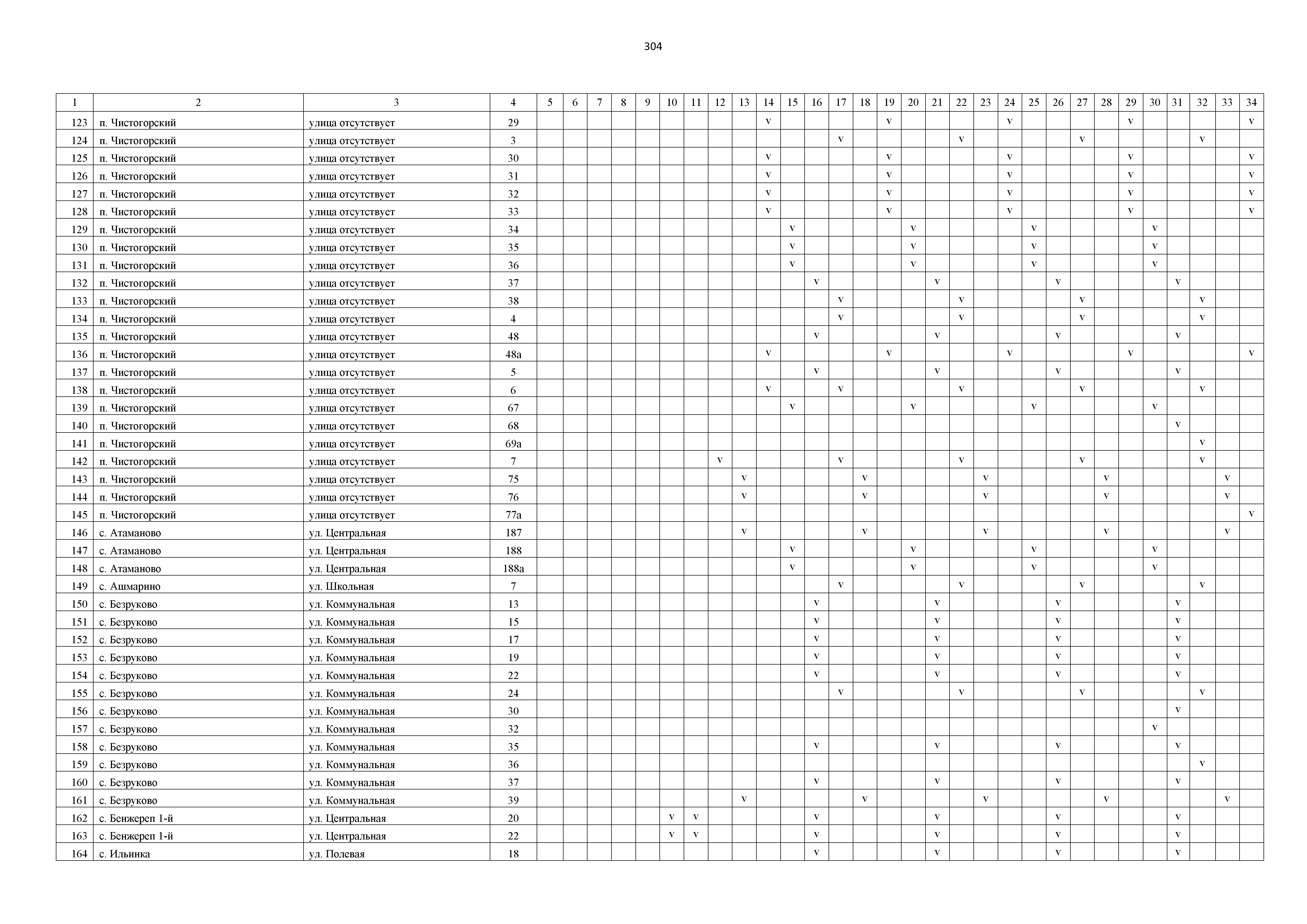 304

| 1 | 2 | 3 | 4 | 5 | 6 | 7 | 8 | 9 | 10 | 11 | 12 | 13 | 14 | 15 | 16 | 17 | 18 | 19 | 20 | 21 | 22 | 23 | 24 | 25 | 26 | 27 | 28 | 29 | 30 | 31 | 32 | 33 | 34 |
|---|---|---|---|---|---|---|---|---|---|---|---|---|---|---|---|---|---|---|---|---|---|---|---|---|---|---|---|---|---|---|---|---|---|
| 123 | п. Чистогорский | улица отсутствует | 29 | | | | | | | | | | v | | | | | v | | | | | v | | | | | v | | | | | v |
| 124 | п. Чистогорский | улица отсутствует | 3 | | | | | | | | | | | | | v | | | | | v | | | | | v | | | | | v | | |
| 125 | п. Чистогорский | улица отсутствует | 30 | | | | | | | | | | v | | | | | v | | | | | v | | | | | v | | | | | v |
| 126 | п. Чистогорский | улица отсутствует | 31 | | | | | | | | | | v | | | | | v | | | | | v | | | | | v | | | | | v |
| 127 | п. Чистогорский | улица отсутствует | 32 | | | | | | | | | | v | | | | | v | | | | | v | | | | | v | | | | | v |
| 128 | п. Чистогорский | улица отсутствует | 33 | | | | | | | | | | v | | | | | v | | | | | v | | | | | v | | | | | v |
| 129 | п. Чистогорский | улица отсутствует | 34 | | | | | | | | | | | v | | | | | v | | | | | v | | | | | v | | | | |
| 130 | п. Чистогорский | улица отсутствует | 35 | | | | | | | | | | | v | | | | | v | | | | | v | | | | | v | | | | |
| 131 | п. Чистогорский | улица отсутствует | 36 | | | | | | | | | | | v | | | | | v | | | | | v | | | | | v | | | | |
| 132 | п. Чистогорский | улица отсутствует | 37 | | | | | | | | | | | | v | | | | | v | | | | | v | | | | | v | | | |
| 133 | п. Чистогорский | улица отсутствует | 38 | | | | | | | | | | | | | v | | | | | v | | | | | v | | | | | v | | |
| 134 | п. Чистогорский | улица отсутствует | 4 | | | | | | | | | | | | | v | | | | | v | | | | | v | | | | | v | | |
| 135 | п. Чистогорский | улица отсутствует | 48 | | | | | | | | | | | | v | | | | | v | | | | | v | | | | | v | | | |
| 136 | п. Чистогорский | улица отсутствует | 48а | | | | | | | | | | v | | | | | v | | | | | v | | | | | v | | | | | v |
| 137 | п. Чистогорский | улица отсутствует | 5 | | | | | | | | | | | | v | | | | | v | | | | | v | | | | | v | | | |
| 138 | п. Чистогорский | улица отсутствует | 6 | | | | | | | | | | v | | | v | | | | | v | | | | | v | | | | | v | | |
| 139 | п. Чистогорский | улица отсутствует | 67 | | | | | | | | | | | v | | | | | v | | | | | v | | | | | v | | | | |
| 140 | п. Чистогорский | улица отсутствует | 68 | | | | | | | | | | | | | | | | | | | | | | | | | | | v | | | |
| 141 | п. Чистогорский | улица отсутствует | 69а | | | | | | | | | | | | | | | | | | | | | | | | | | | | v | | |
| 142 | п. Чистогорский | улица отсутствует | 7 | | | | | | | | v | | | | | v | | | | | v | | | | | v | | | | | v | | |
| 143 | п. Чистогорский | улица отсутствует | 75 | | | | | | | | | v | | | | | v | | | | | v | | | | | v | | | | | v | |
| 144 | п. Чистогорский | улица отсутствует | 76 | | | | | | | | | v | | | | | v | | | | | v | | | | | v | | | | | v | |
| 145 | п. Чистогорский | улица отсутствует | 77а | | | | | | | | | | | | | | | | | | | | | | | | | | | | | | v |
| 146 | с. Атаманово | ул. Центральная | 187 | | | | | | | | | v | | | | | v | | | | | v | | | | | v | | | | | v | |
| 147 | с. Атаманово | ул. Центральная | 188 | | | | | | | | | | | v | | | | | v | | | | | v | | | | | v | | | | |
| 148 | с. Атаманово | ул. Центральная | 188а | | | | | | | | | | | v | | | | | v | | | | | v | | | | | v | | | | |
| 149 | с. Ашмарино | ул. Школьная | 7 | | | | | | | | | | | | | v | | | | | v | | | | | v | | | | | v | | |
| 150 | с. Безруково | ул. Коммунальная | 13 | | | | | | | | | | | | v | | | | | v | | | | | v | | | | | v | | | |
| 151 | с. Безруково | ул. Коммунальная | 15 | | | | | | | | | | | | v | | | | | v | | | | | v | | | | | v | | | |
| 152 | с. Безруково | ул. Коммунальная | 17 | | | | | | | | | | | | v | | | | | v | | | | | v | | | | | v | | | |
| 153 | с. Безруково | ул. Коммунальная | 19 | | | | | | | | | | | | v | | | | | v | | | | | v | | | | | v | | | |
| 154 | с. Безруково | ул. Коммунальная | 22 | | | | | | | | | | | | v | | | | | v | | | | | v | | | | | v | | | |
| 155 | с. Безруково | ул. Коммунальная | 24 | | | | | | | | | | | | | v | | | | | v | | | | | v | | | | | v | | |
| 156 | с. Безруково | ул. Коммунальная | 30 | | | | | | | | | | | | | | | | | | | | | | | | | | | v | | | |
| 157 | с. Безруково | ул. Коммунальная | 32 | | | | | | | | | | | | | | | | | | | | | | | | | | v | | | | |
| 158 | с. Безруково | ул. Коммунальная | 35 | | | | | | | | | | | | v | | | | | v | | | | | v | | | | | v | | | |
| 159 | с. Безруково | ул. Коммунальная | 36 | | | | | | | | | | | | | | | | | | | | | | | | | | | | v | | |
| 160 | с. Безруково | ул. Коммунальная | 37 | | | | | | | | | | | | v | | | | | v | | | | | v | | | | | v | | | |
| 161 | с. Безруково | ул. Коммунальная | 39 | | | | | | | | | v | | | | | v | | | | | v | | | | | v | | | | | v | |
| 162 | с. Бенжереп 1-й | ул. Центральная | 20 | | | | | | v | v | | | | | v | | | | | v | | | | | v | | | | | v | | | |
| 163 | с. Бенжереп 1-й | ул. Центральная | 22 | | | | | | v | v | | | | | v | | | | | v | | | | | v | | | | | v | | | |
| 164 | с. Ильинка | ул. Полевая | 18 | | | | | | | | | | | | v | | | | | v | | | | | v | | | | | v | | | |